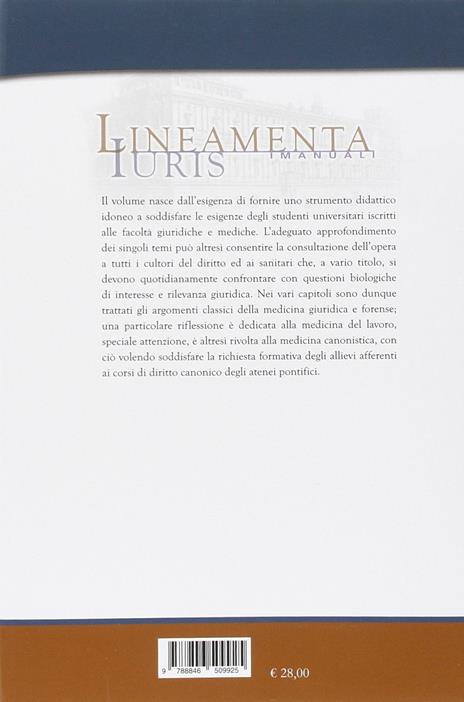 LINEAMENTA
IURIS
I MANUALI

Il volume nasce dall'esigenza di fornire uno strumento didattico idoneo a soddisfare le esigenze degli studenti universitari iscritti alle facoltà giuridiche e mediche. L'adeguato approfondimento dei singoli temi può altresì consentire la consultazione dell'opera a tutti i cultori del diritto ed ai sanitari che, a vario titolo, si devono quotidianamente confrontare con questioni biologiche di interesse e rilevanza giuridica. Nei vari capitoli sono dunque trattati gli argomenti classici della medicina giuridica e forense; una particolare riflessione è dedicata alla medicina del lavoro, speciale attenzione, è altresì rivolta alla medicina canonistica, con ciò volendo soddisfare la richiesta formativa degli allievi afferenti ai corsi di diritto canonico degli atenei pontifici.

9 788846 509925

€ 28,00